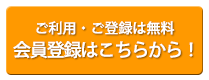 ご利用・ご登録は無料
会員登録はこちらから！